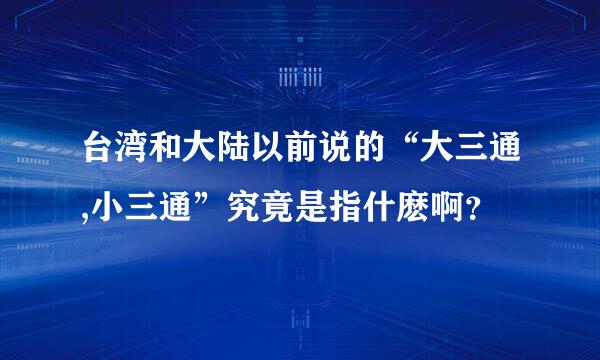 台湾和大陆以前说的“大三通,小三通”究竟是指什麽啊？